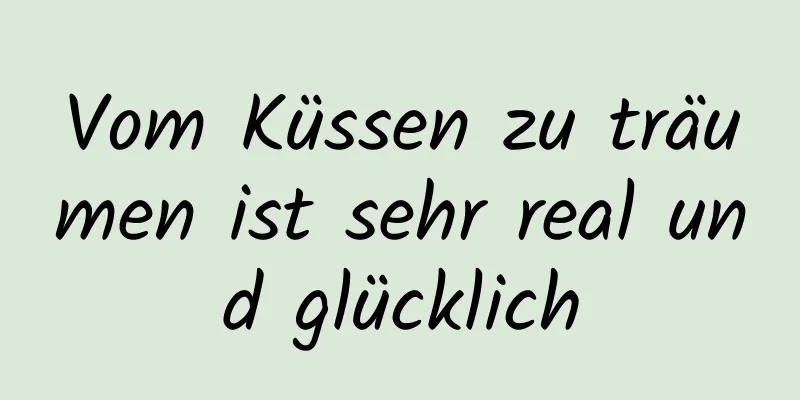 Vom Küssen zu träumen ist sehr real und glücklich